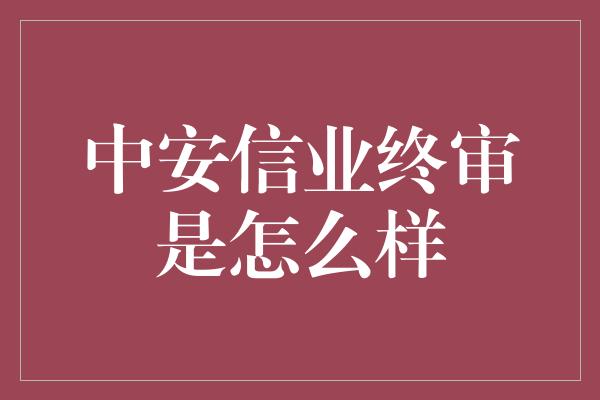 中安信业终审是怎么样